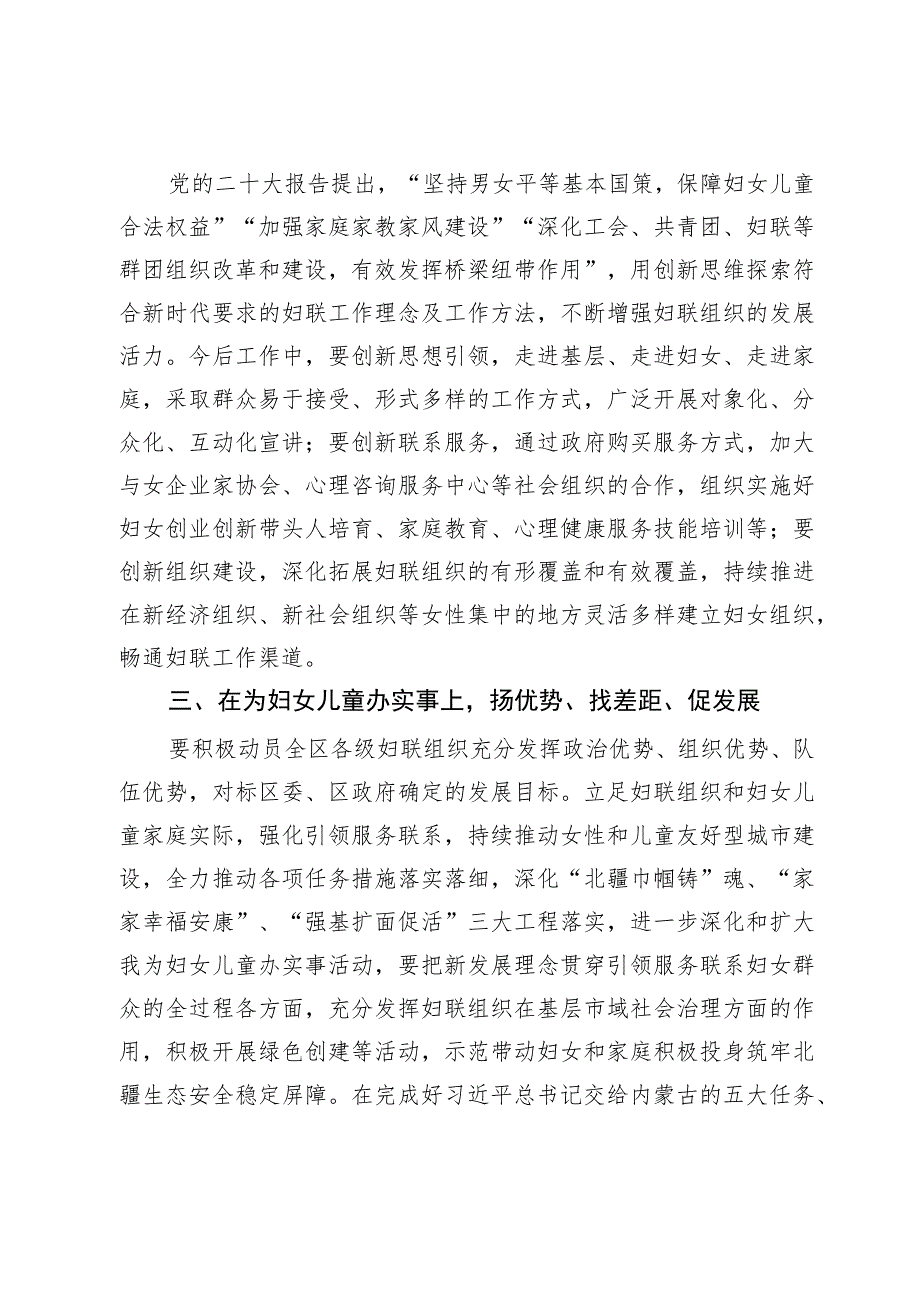 党的二十大报告提出，“坚持男女平等基本国策，保障妇女儿童合法权益”“加强家庭家教家风建设”“深化工会、共青团、妇联等群团组织改革和建设，有效发挥桥梁纽带作用”，用创新思维探索符合新时代要求的妇联工作理念及工作方法，不断增强妇联组织的发展活力。今后工作中，要创新思想引领，走进基层、走进妇女、走进家庭，采取群众易于接受、形式多样的工作方式，广泛开展对象化、分众化、互动化宣讲；要创新联系服务，通过政府购买服务方式，加大与女企业家协会、心理咨询服务中心等社会组织的合作，组织实施好妇女创业创新带头人培育、家庭教育、心理健康服务技能培训等；要创新组织建设，深化拓展妇联组织的有形覆盖和有效覆盖，持续推进在新经济组织、新社会组织等女性集中的地方灵活多样建立妇女组织，畅通妇联工作渠道。

三、在为妇女儿童办实事上，扬优势、找差距、促发展

要积极动员全区各级妇联组织充分发挥政治优势、组织优势、队伍优势，对标区委、区政府确定的发展目标。立足妇联组织和妇女儿童家庭实际，强化引领服务联系，持续推动女性和儿童友好型城市建设，全力推动各项任务措施落实落细，深化“北疆巾帼铸”魂、“家家幸福安康”、“强基扩面促活”三大工程落实，进一步深化和扩大我为妇女儿童办实事活动，要把新发展理念贯穿引领服务联系妇女群众的全过程各方面，充分发挥妇联组织在基层市域社会治理方面的作用，积极开展绿色创建等活动，示范带动妇女和家庭积极投身筑牢北疆生态安全稳定屏障。在完成好习近平总书记交给内蒙古的五大任务、